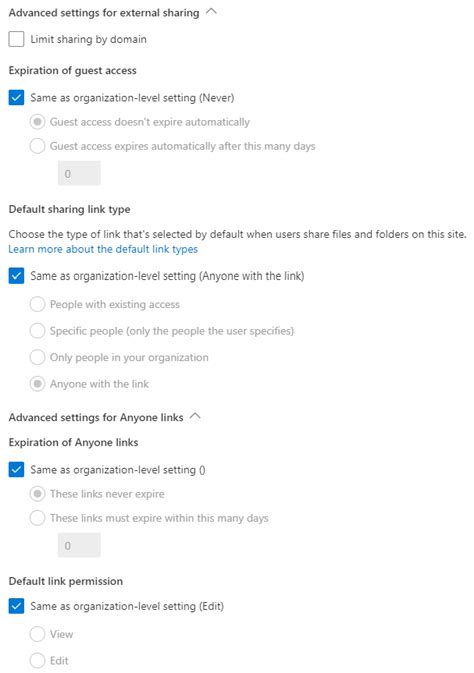 Advanced settings for external sharing

Limit sharing by domain

Expiration of guest access

Same as organization-level setting (Never)

Guest access doesn't expire automatically

Guest access expires automatically after this many days

0

Default sharing link type

Choose the type of link that's selected by default when users share files and folders on this site.
Learn more about the default link types

Same as organization-level setting (Anyone with the link)

People with existing access

Specific people (only the people the user specifies)

Only people in your organization

Anyone with the link

Advanced settings for Anyone links

Expiration of Anyone links

Same as organization-level setting ()

These links never expire

These links must expire within this many days

0

Default link permission

Same as organization-level setting (Edit)

View

Edit